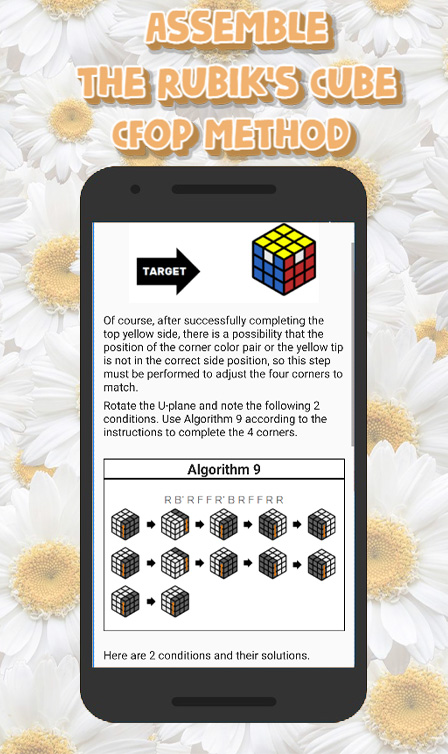 ASSEMBLE
THE RUBIK'S CUBE
CFOP METHOD

TARGET

Of course, after successfully completing the top yellow side, there is a possibility that the position of the corner color pair or the yellow tip is not in the correct side position, so this step must be performed to adjust the four corners to match.

Rotate the U-plane and note the following 2 conditions. Use Algorithm 9 according to the instructions to complete the 4 corners.

Algorithm 9

R B' R F F R' B R F F R R

Here are 2 conditions and their solutions.